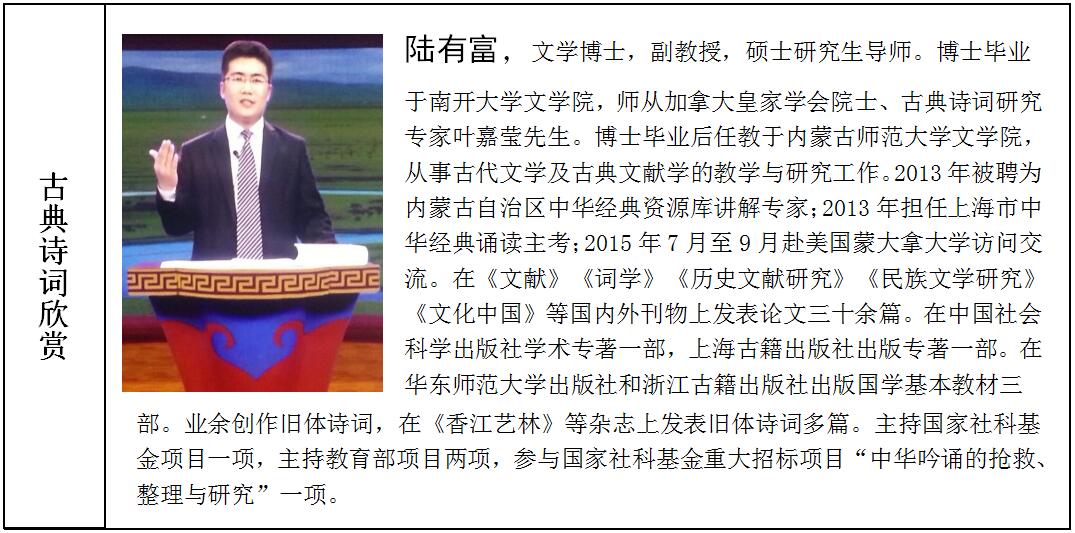 古典诗词欣赏

陆有富，文学博士，副教授，硕士研究生导师。博士毕业于南开大学文学院，师从加拿大皇家学会院士、古典诗词研究专家叶嘉莹先生。博士毕业后任教于内蒙古师范大学文学院，从事古代文学及古典文献学的教学与研究工作。2013年被聘为内蒙古自治区中华经典资源库讲解专家；2013年担任上海市中华经典诵读主考；2015年7月至9月赴美国蒙大拿大学访问交流。在《文献》《词学》《历史文献研究》《民族文学研究》《文化中国》等国内外刊物上发表论文三十余篇。在中国社会科学出版社学术专著一部，上海古籍出版社出版专著一部。在华东师范大学出版社和浙江古籍出版社出版国学基本教材三部。业余创作旧体诗词，在《香江艺林》等杂志上发表旧体诗词多篇。主持国家社科基金项目一项，主持教育部项目两项，参与国家社科基金重大招标项目“中华吟诵的抢救、整理与研究”一项。